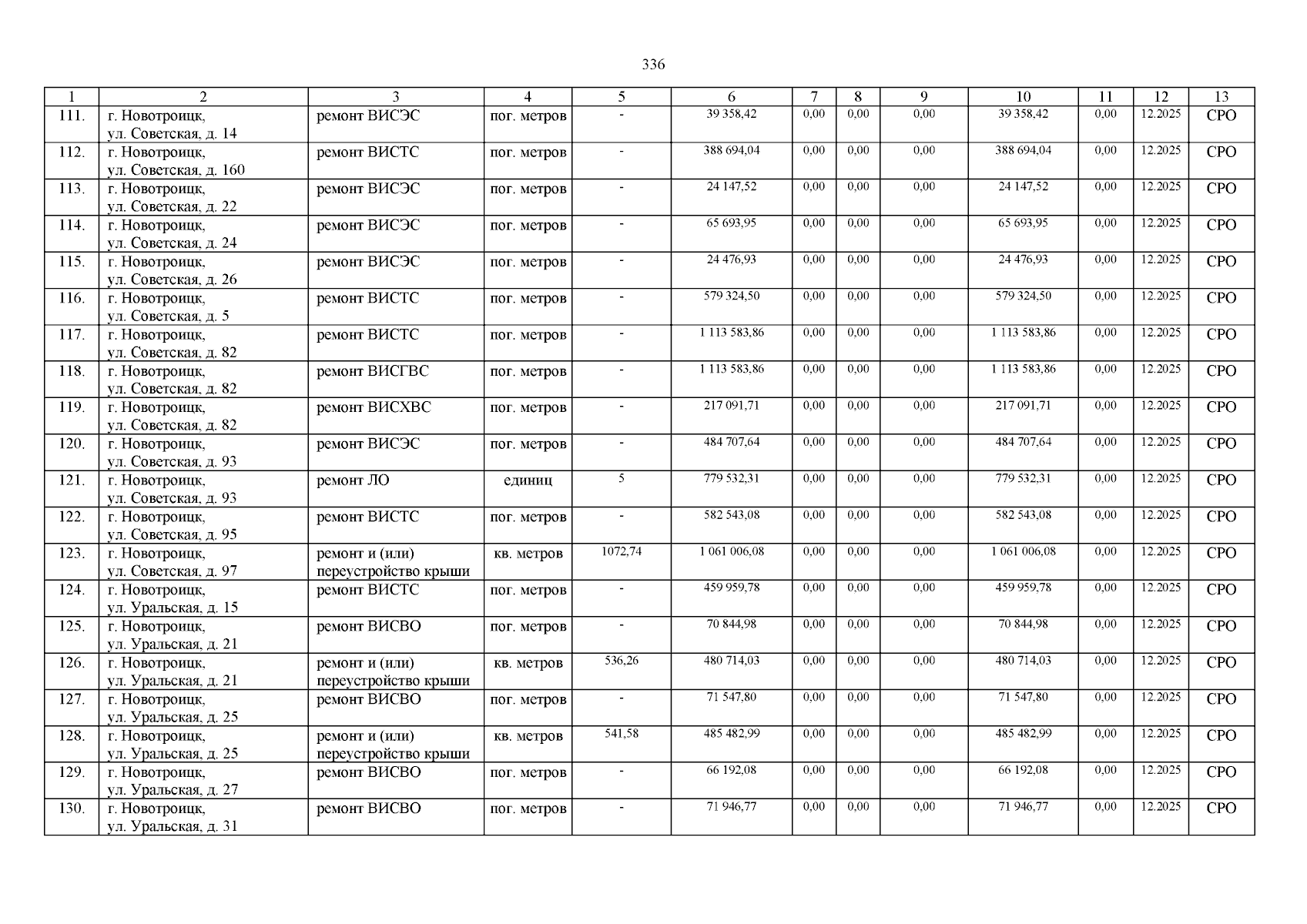 336

| 1 | 2 | 3 | 4 | 5 | 6 | 7 | 8 | 9 | 10 | 11 | 12 | 13 |
|---|---|---|---|---|---|---|---|---|---|---|---|---|
| 111. | г. Новотроицк, ул. Советская, д. 14 | ремонт ВИСЭС | пог. метров | - | 39 358,42 | 0,00 | 0,00 | 0,00 | 39 358,42 | 0,00 | 12.2025 | СРО |
| 112. | г. Новотроицк, ул. Советская, д. 160 | ремонт ВИСТС | пог. метров | - | 388 694,04 | 0,00 | 0,00 | 0,00 | 388 694,04 | 0,00 | 12.2025 | СРО |
| 113. | г. Новотроицк, ул. Советская, д. 22 | ремонт ВИСЭС | пог. метров | - | 24 147,52 | 0,00 | 0,00 | 0,00 | 24 147,52 | 0,00 | 12.2025 | СРО |
| 114. | г. Новотроицк, ул. Советская, д. 24 | ремонт ВИСЭС | пог. метров | - | 65 693,95 | 0,00 | 0,00 | 0,00 | 65 693,95 | 0,00 | 12.2025 | СРО |
| 115. | г. Новотроицк, ул. Советская, д. 26 | ремонт ВИСЭС | пог. метров | - | 24 476,93 | 0,00 | 0,00 | 0,00 | 24 476,93 | 0,00 | 12.2025 | СРО |
| 116. | г. Новотроицк, ул. Советская, д. 5 | ремонт ВИСТС | пог. метров | - | 579 324,50 | 0,00 | 0,00 | 0,00 | 579 324,50 | 0,00 | 12.2025 | СРО |
| 117. | г. Новотроицк, ул. Советская, д. 82 | ремонт ВИСТС | пог. метров | - | 1 113 583,86 | 0,00 | 0,00 | 0,00 | 1 113 583,86 | 0,00 | 12.2025 | СРО |
| 118. | г. Новотроицк, ул. Советская, д. 82 | ремонт ВИСГВС | пог. метров | - | 1 113 583,86 | 0,00 | 0,00 | 0,00 | 1 113 583,86 | 0,00 | 12.2025 | СРО |
| 119. | г. Новотроицк, ул. Советская, д. 82 | ремонт ВИСХВС | пог. метров | - | 217 091,71 | 0,00 | 0,00 | 0,00 | 217 091,71 | 0,00 | 12.2025 | СРО |
| 120. | г. Новотроицк, ул. Советская, д. 93 | ремонт ВИСЭС | пог. метров | - | 484 707,64 | 0,00 | 0,00 | 0,00 | 484 707,64 | 0,00 | 12.2025 | СРО |
| 121. | г. Новотроицк, ул. Советская, д. 93 | ремонт ЛО | единиц | 5 | 779 532,31 | 0,00 | 0,00 | 0,00 | 779 532,31 | 0,00 | 12.2025 | СРО |
| 122. | г. Новотроицк, ул. Советская, д. 95 | ремонт ВИСТС | пог. метров | - | 582 543,08 | 0,00 | 0,00 | 0,00 | 582 543,08 | 0,00 | 12.2025 | СРО |
| 123. | г. Новотроицк, ул. Советская, д. 97 | ремонт и (или) переустройство крыши | кв. метров | 1072,74 | 1 061 006,08 | 0,00 | 0,00 | 0,00 | 1 061 006,08 | 0,00 | 12.2025 | СРО |
| 124. | г. Новотроицк, ул. Уральская, д. 15 | ремонт ВИСТС | пог. метров | - | 459 959,78 | 0,00 | 0,00 | 0,00 | 459 959,78 | 0,00 | 12.2025 | СРО |
| 125. | г. Новотроицк, ул. Уральская, д. 21 | ремонт ВИСВО | пог. метров | - | 70 844,98 | 0,00 | 0,00 | 0,00 | 70 844,98 | 0,00 | 12.2025 | СРО |
| 126. | г. Новотроицк, ул. Уральская, д. 21 | ремонт и (или) переустройство крыши | кв. метров | 536,26 | 480 714,03 | 0,00 | 0,00 | 0,00 | 480 714,03 | 0,00 | 12.2025 | СРО |
| 127. | г. Новотроицк, ул. Уральская, д. 25 | ремонт ВИСВО | пог. метров | - | 71 547,80 | 0,00 | 0,00 | 0,00 | 71 547,80 | 0,00 | 12.2025 | СРО |
| 128. | г. Новотроицк, ул. Уральская, д. 25 | ремонт и (или) переустройство крыши | кв. метров | 541,58 | 485 482,99 | 0,00 | 0,00 | 0,00 | 485 482,99 | 0,00 | 12.2025 | СРО |
| 129. | г. Новотроицк, ул. Уральская, д. 27 | ремонт ВИСВО | пог. метров | - | 66 192,08 | 0,00 | 0,00 | 0,00 | 66 192,08 | 0,00 | 12.2025 | СРО |
| 130. | г. Новотроицк, ул. Уральская, д. 31 | ремонт ВИСВО | пог. метров | - | 71 946,77 | 0,00 | 0,00 | 0,00 | 71 946,77 | 0,00 | 12.2025 | СРО |